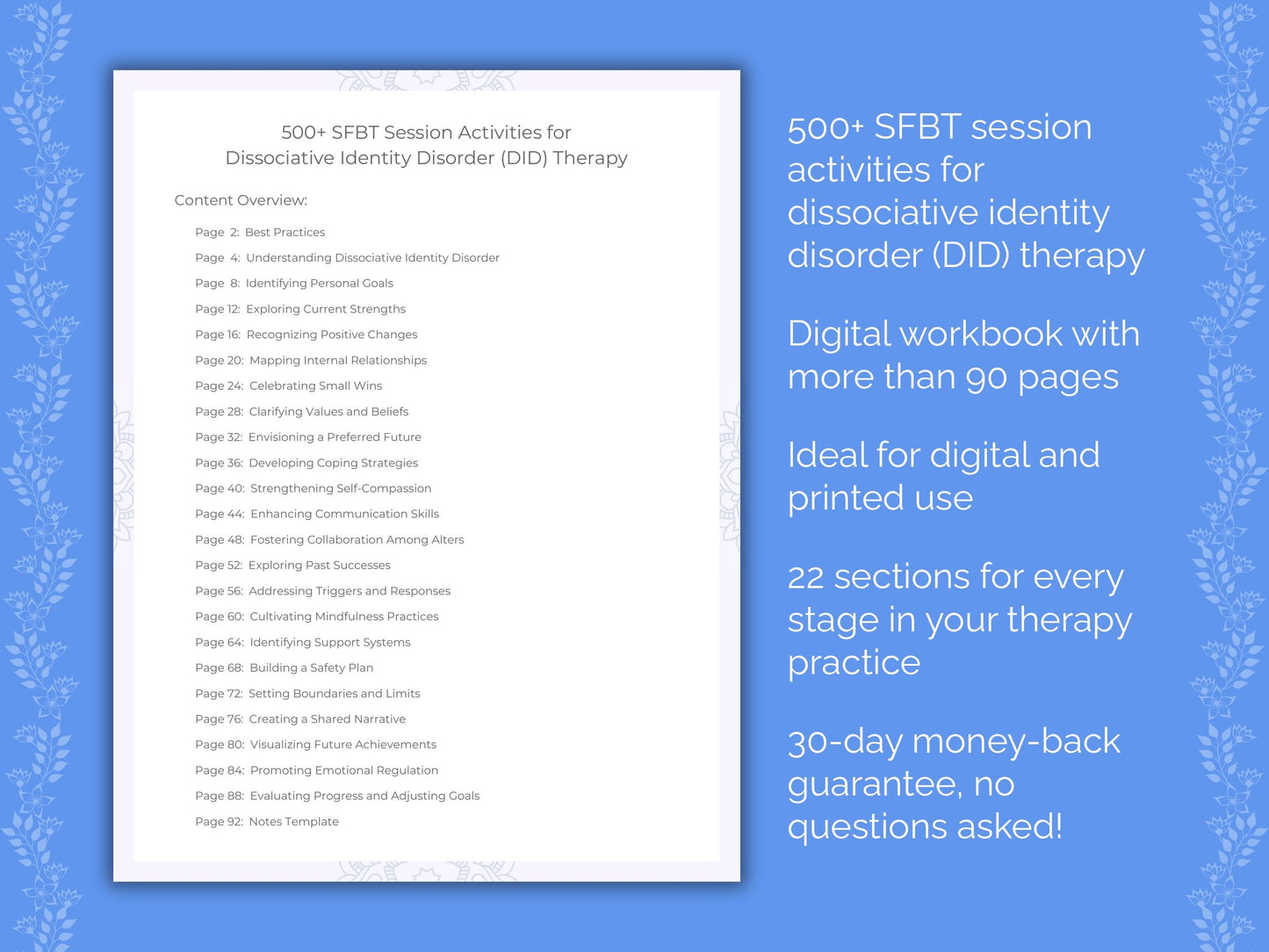 500+ SFBT Session Activities for
Dissociative Identity Disorder (DID) Therapy

Content Overview:

Page 2: Best Practices
Page 4: Understanding Dissociative Identity Disorder
Page 8: Identifying Personal Goals
Page 12: Exploring Current Strengths
Page 16: Recognizing Positive Changes
Page 20: Mapping Internal Relationships
Page 24: Celebrating Small Wins
Page 28: Clarifying Values and Beliefs
Page 32: Envisioning a Preferred Future
Page 36: Developing Coping Strategies
Page 40: Strengthening Self-Compassion
Page 44: Enhancing Communication Skills
Page 48: Fostering Collaboration Among Alters
Page 52: Exploring Past Successes
Page 56: Addressing Triggers and Responses
Page 60: Cultivating Mindfulness Practices
Page 64: Identifying Support Systems
Page 68: Building a Safety Plan
Page 72: Setting Boundaries and Limits
Page 76: Creating a Shared Narrative
Page 80: Visualizing Future Achievements
Page 84: Promoting Emotional Regulation
Page 88: Evaluating Progress and Adjusting Goals
Page 92: Notes Template

500+ SFBT session activities for dissociative identity disorder (DID) therapy

Digital workbook with more than 90 pages

Ideal for digital and printed use

22 sections for every stage in your therapy practice

30-day money-back guarantee, no questions asked!